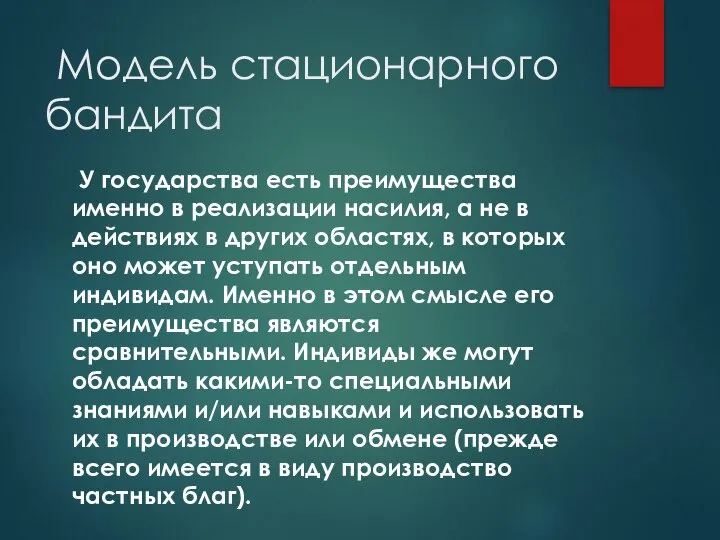 Модель стационарного бандита

У государства есть преимущества именно в реализации насилия, а не в действиях в других областях, в которых оно может уступать отдельным индивидам. Именно в этом смысле его преимущества являются сравнительными. Индивиды же могут обладать какими-то специальными знаниями и/или навыками и использовать их в производстве или обмене (прежде всего имеется в виду производство частных благ).